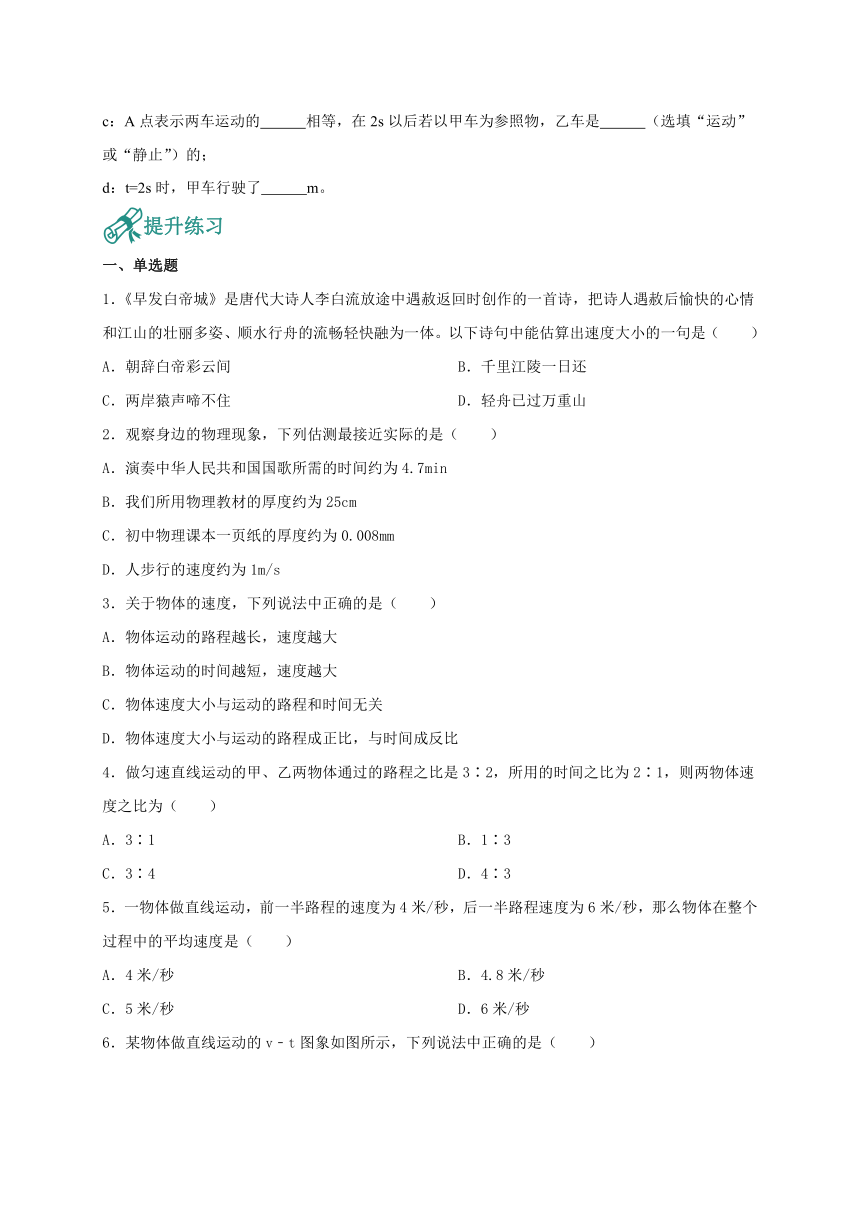 c：A 点表示两车运动的______相等，在 2s 以后若以甲车为参照物，乙车是______（选填“运动”或“静止”）的；

d：t=2s 时，甲车行驶了______m。

提升练习

一、单选题

1．《早发白帝城》是唐代大诗人李白流放途中遇赦返回时创作的一首诗，把诗人遇赦后愉快的心情和江山的壮丽多姿、顺水行舟的流畅轻快融为一体。以下诗句中能估算出速度大小的一句是（　　）

A．朝辞白帝彩云间

B．千里江陵一日还

C．两岸猿声啼不住

D．轻舟已过万重山

2．观察身边的物理现象，下列估测最接近实际的是（　　）

A．演奏中华人民共和国国歌所需的时间约为 4.7min

B．我们所用物理教材的厚度约为 25cm

C．初中物理课本一页纸的厚度约为 0.008mm

D．人步行的速度约为 1m/s

3．关于物体的速度，下列说法中正确的是（　　）

A．物体运动的路程越长，速度越大

B．物体运动的时间越短，速度越大

C．物体速度大小与运动的路程和时间无关

D．物体速度大小与运动的路程成正比，与时间成反比

4．做匀速直线运动的甲、乙两物体通过的路程之比是 3∶2，所用的时间之比为 2∶1，则两物体速度之比为（　　）

A．3∶1

B．1∶3

C．3∶4

D．4∶3

5．一物体做直线运动，前一半路程的速度为 4 米/秒，后一半路程速度为 6 米/秒，那么物体在整个过程中的平均速度是（　　）

A．4 米/秒

B．4.8 米/秒

C．5 米/秒

D．6 米/秒

6．某物体做直线运动的 v﹣t 图象如图所示，下列说法中正确的是（　　）